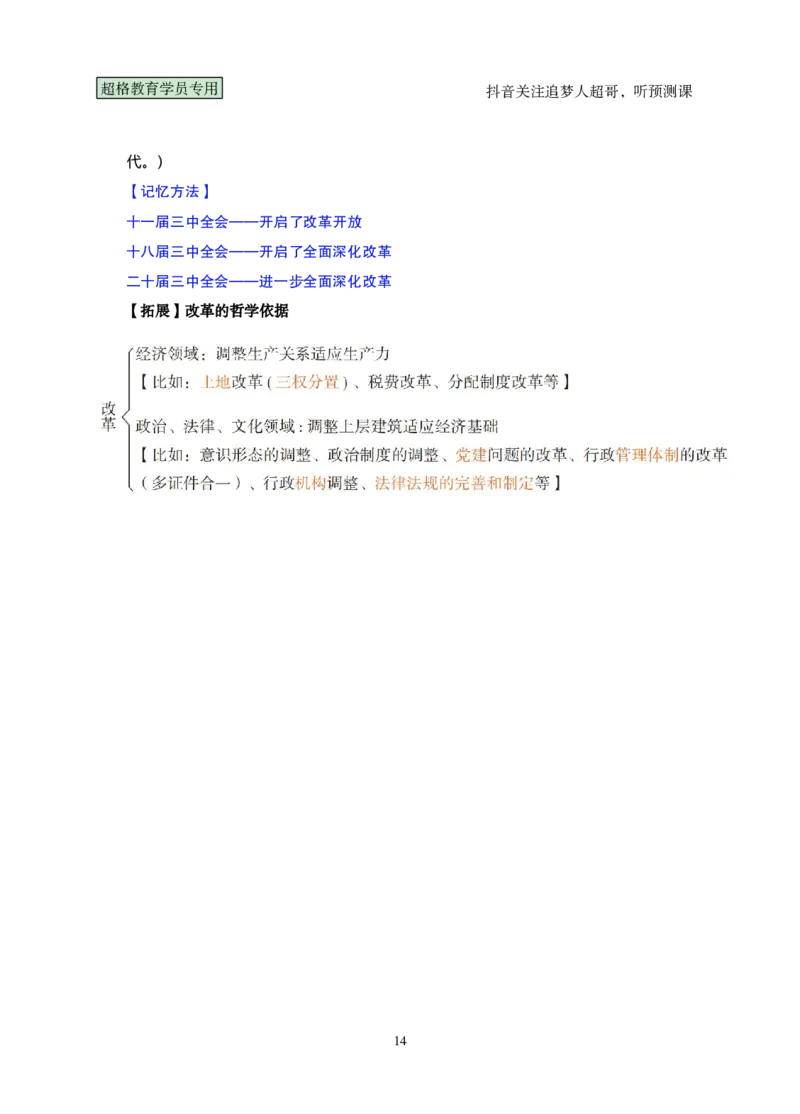 超格教育学员专用

抖音关注追梦人超哥，听预测课

代。）

【记忆方法】

十一届三中全会——开启了改革开放

十八届三中全会——开启了全面深化改革

二十届三中全会——进一步全面深化改革

【拓展】改革的哲学依据

改革

经济领域：调整生产关系适应生产力

【比如：土地改革（三权分置）、税费改革、分配制度改革等】

政治、法律、文化领域：调整上层建筑适应经济基础

【比如：意识形态的调整、政治制度的调整、党建问题的改革、行政管理体制的改革（多证件合一）、行政机构调整、法律法规的完善和制定等】

14